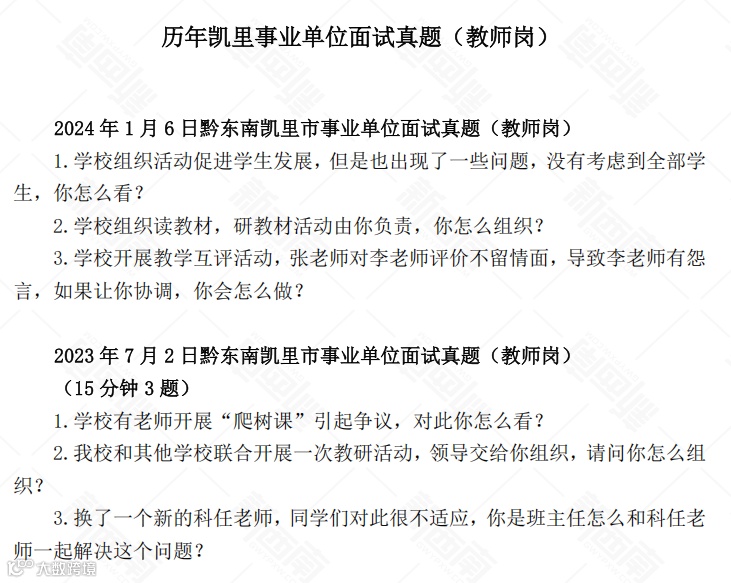 历年凯里事业单位面试真题（教师岗）

2024 年 1 月 6 日黔东南凯里市事业单位面试真题（教师岗）

1.学校组织活动促进学生发展，但是也出现了一些问题，没有考虑到全部学生，你怎么看？

2.学校组织读教材，研教材活动由你负责，你怎么组织？

3.学校开展教学互评活动，张老师对李老师评价不留情面，导致李老师有怨言，如果让你协调，你会怎么做？

2023 年 7 月 2 日黔东南凯里市事业单位面试真题（教师岗）

（15 分钟 3 题）

1.学校有老师开展“爬树课”引起争议，对此你怎么看？

2.我校和其他学校联合开展一次教研活动，领导交给你组织，请问你怎么组织？

3.换了一个新的科任老师，同学们对此很不适应，你是班主任怎么和科任老师一起解决这个问题？

大数跨境